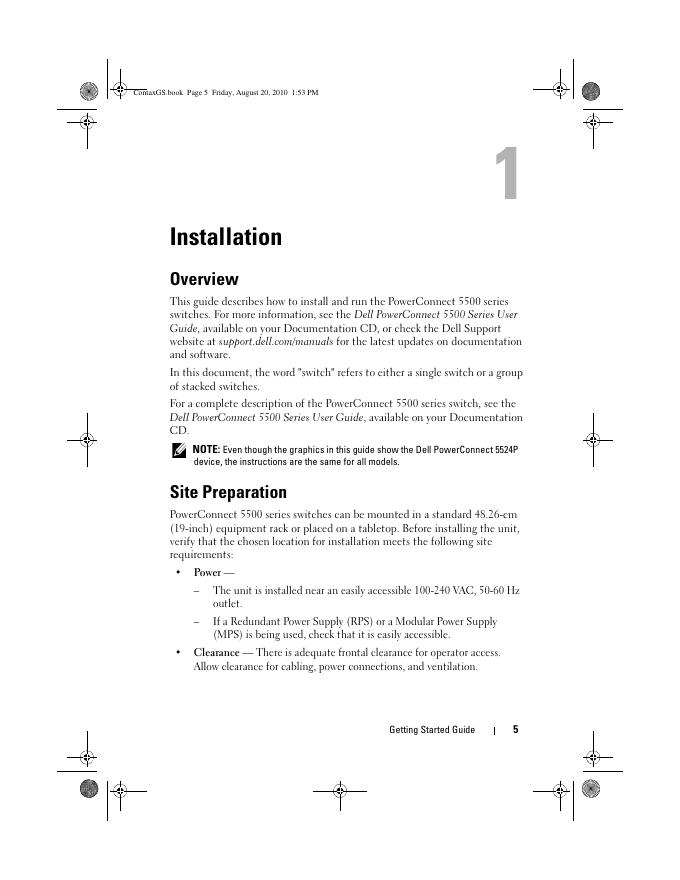 ComaxGS.book Page 5 Friday, August 20, 2010 1:53 PM

1

Installation

Overview

This guide describes how to install and run the PowerConnect 5500 series switches. For more information, see the Dell PowerConnect 5500 Series User Guide, available on your Documentation CD, or check the Dell Support website at support.dell.com/manuals for the latest updates on documentation and software.

In this document, the word "switch" refers to either a single switch or a group of stacked switches.

For a complete description of the PowerConnect 5500 series switch, see the Dell PowerConnect 5500 Series User Guide, available on your Documentation CD.

NOTE: Even though the graphics in this guide show the Dell PowerConnect 5524P device, the instructions are the same for all models.

Site Preparation

PowerConnect 5500 series switches can be mounted in a standard 48.26-cm (19-inch) equipment rack or placed on a tabletop. Before installing the unit, verify that the chosen location for installation meets the following site requirements:

• Power —

– The unit is installed near an easily accessible 100-240 VAC, 50-60 Hz outlet.

– If a Redundant Power Supply (RPS) or a Modular Power Supply (MPS) is being used, check that it is easily accessible.

• Clearance — There is adequate frontal clearance for operator access. Allow clearance for cabling, power connections, and ventilation.

Getting Started Guide | 5